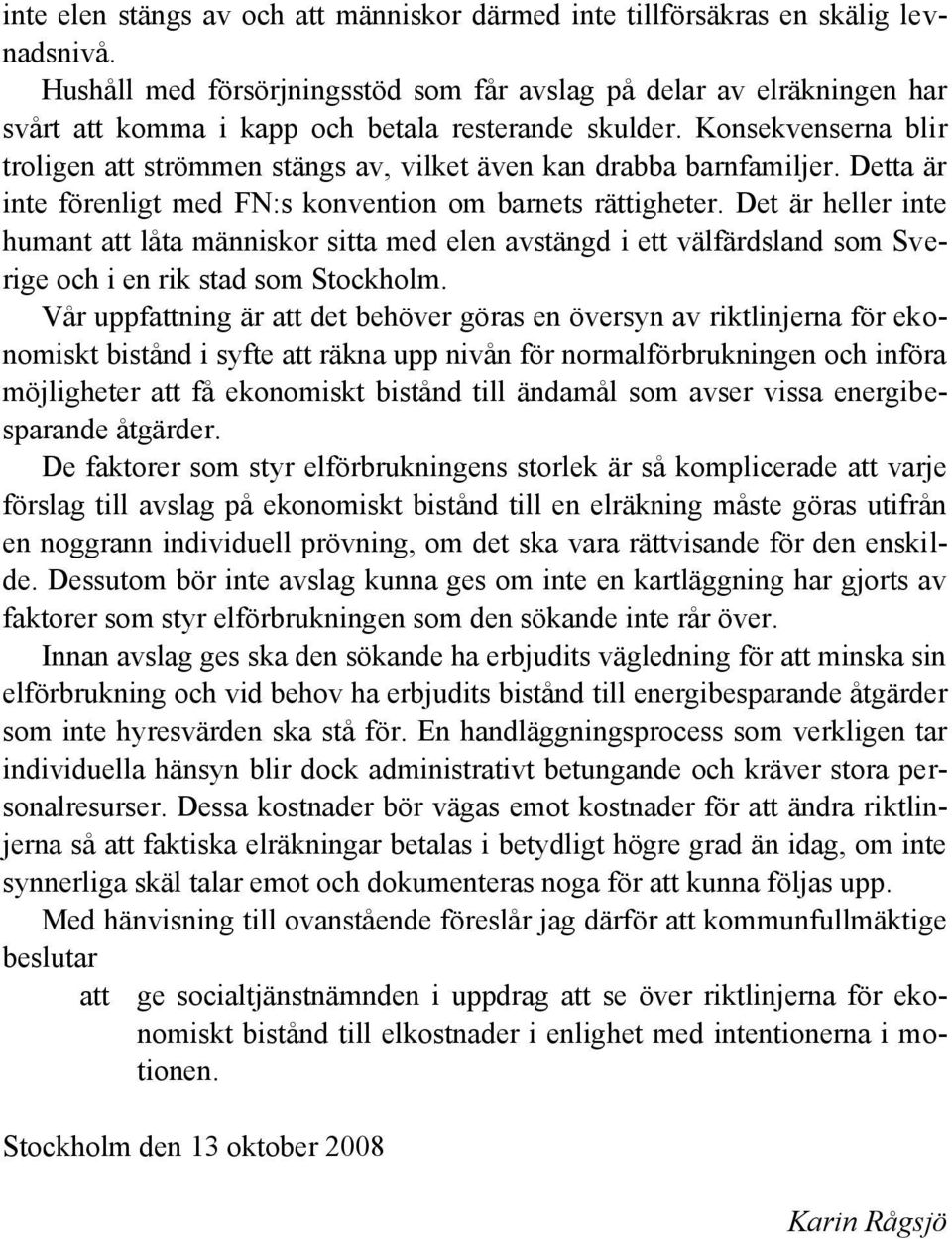 inte elen stängs av och att människor därmed inte tillförsäkras en skälig levnadsnivå.

Hushåll med försörjningsstöd som får avslag på delar av elräkningen har svårt att komma i kapp och betala resterande skulder. Konsekvenserna blir troligen att strömmen stängs av, vilket även kan drabba barnfamiljer. Detta är inte förenligt med FN:s konvention om barnets rättigheter. Det är heller inte humant att låta människor sitta med elen avstängd i ett välfärdsland som Sverige och i en rik stad som Stockholm.

Vår uppfattning är att det behöver göras en översyn av riktlinjerna för ekonomiskt bistånd i syfte att räkna upp nivån för normalförbrukningen och införa möjligheter att få ekonomiskt bistånd till ändamål som avser vissa energibesparande åtgärder.

De faktorer som styr elförbrukningens storlek är så komplicerade att varje förslag till avslag på ekonomiskt bistånd till en elräkning måste göras utifrån en noggrann individuell prövning, om det ska vara rättvisande för den enskilde. Dessutom bör inte avslag kunna ges om inte en kartläggning har gjorts av faktorer som styr elförbrukningen som den sökande inte rår över.

Innan avslag ges ska den sökande ha erbjudits vägledning för att minska sin elförbrukning och vid behov ha erbjudits bistånd till energibesparande åtgärder som inte hyresvärden ska stå för. En handläggningsprocess som verkligen tar individuella hänsyn blir dock administrativt betungande och kräver stora personalresurser. Dessa kostnader bör vägas emot kostnader för att ändra riktlinjerna så att faktiska elräkningar betalas i betydligt högre grad än idag, om inte synnerliga skäl talar emot och dokumenteras noga för att kunna följas upp.

Med hänvisning till ovanstående föreslår jag därför att kommunfullmäktige beslutar

att ge socialtjänstnämnden i uppdrag att se över riktlinjerna för ekonomiskt bistånd till elkostnader i enlighet med intentionerna i motionen.

Stockholm den 13 oktober 2008

Karin Rågsjö